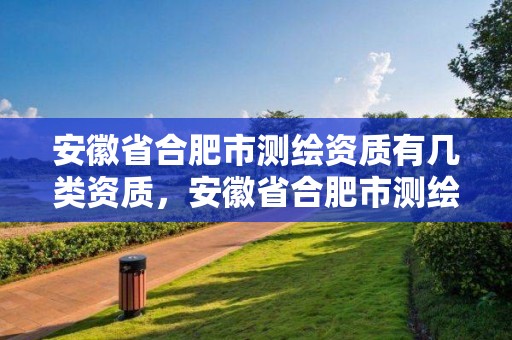 安徽省合肥市测绘资质有几类资质，安徽省合肥市测绘